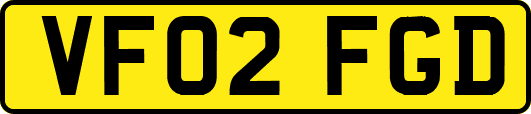 VF02 FGD